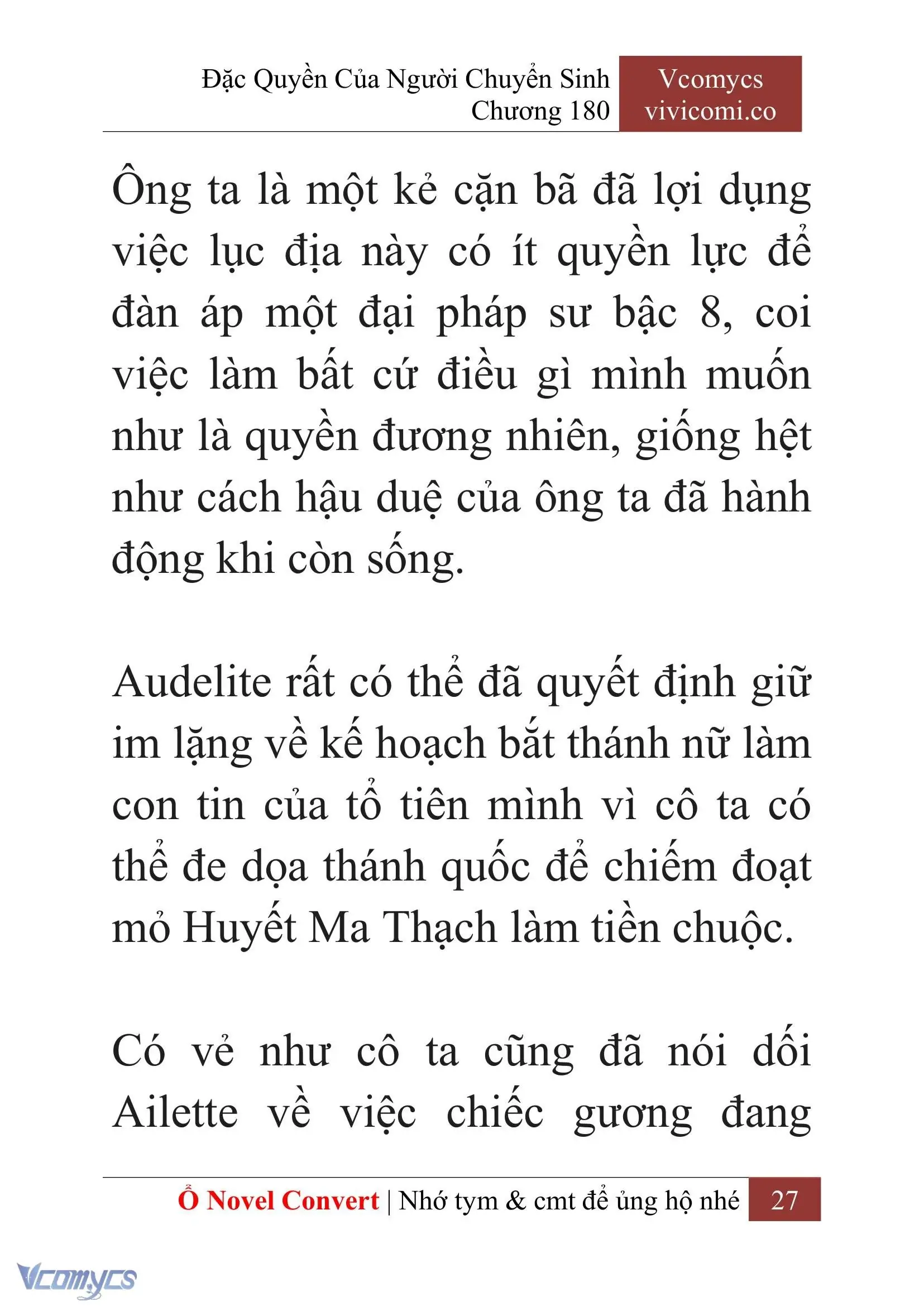 Đặc Quyền Của Người Chuyển Sinh
Chương 180

Vcomycs
vivicomi.co

Ông ta là một kẻ cặn bã đã lợi dụng việc lục địa này có ít quyền lực để đàn áp một đại pháp sư bậc 8, coi việc làm bất cứ điều gì mình muốn như là quyền đương nhiên, giống hệt như cách hậu duệ của ông ta đã hành động khi còn sống.

Audelite rất có thể đã quyết định giữ im lặng về kế hoạch bắt thánh nữ làm con tin của tổ tiên mình vì cô ta có thể đe dọa thánh quốc để chiếm đoạt mỏ Huyết Ma Thạch làm tiền chuộc.

Có vẻ như cô ta cũng đã nói dối Ailette về việc chiếc gương đang

Ổ Novel Convert | Nhớ tym & cmt để ủng hộ nhé 27

Vcomycs